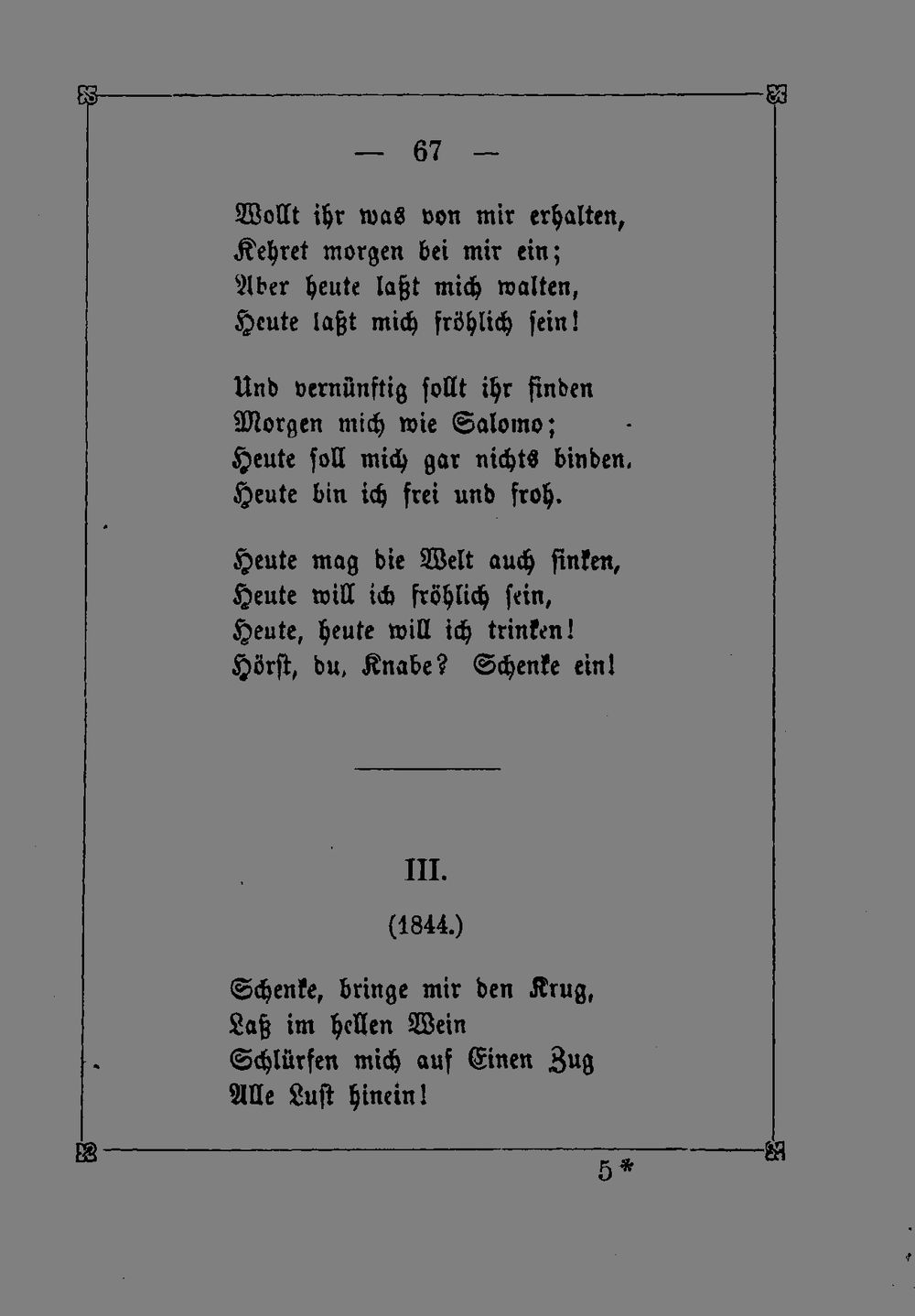 — 67 —

Wollt ihr was von mir erhalten,
Kehret morgen bei mir ein;
Aber heute laßt mich walten,
Heute laßt mich fröhlich sein!

Und vernünftig sollt ihr finden
Morgen mich wie Salomo;
Heute soll mich gar nichts binden,
Heute bin ich frei und froh.

Heute mag die Welt auch sinken,
Heute will ich fröhlich sein,
Heute, heute will ich trinken!
Hörst, du, Knabe? Schenke ein!

III.

(1844.)

Schenke, bringe mir den Krug,
Laß im hellen Wein
Schlürfen mich auf Einen Zug
Alle Lust hinein!

5*